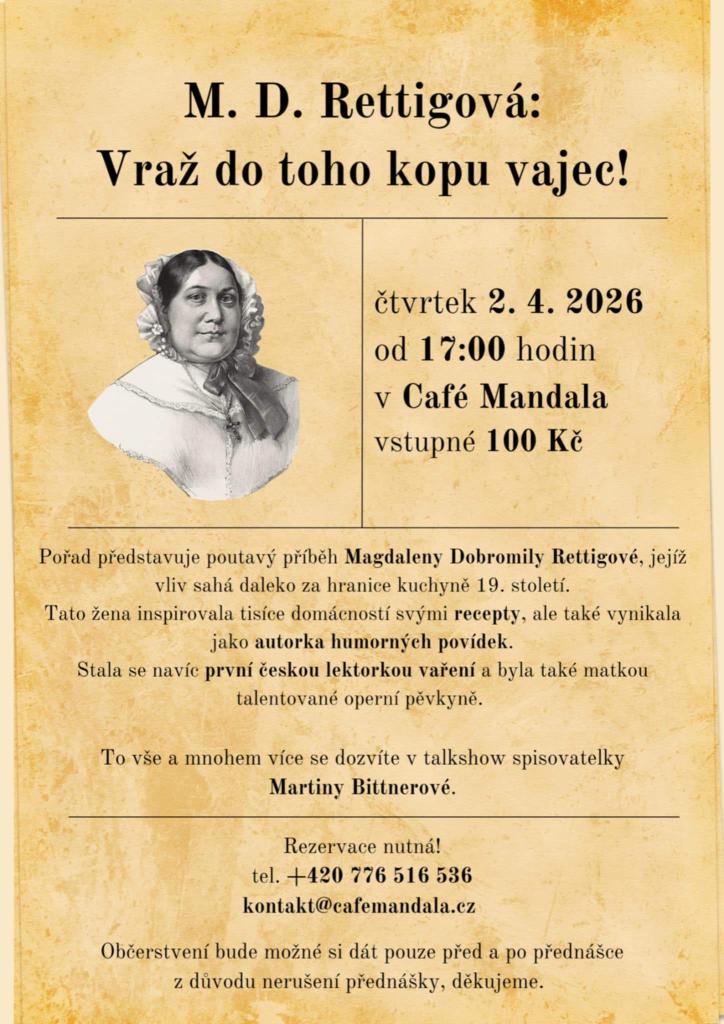 M. D. Rettigová:
Vraž do toho kopu vajec!

čtvrtek 2. 4. 2026
od 17:00 hodin
v Café Mandala
vstupné 100 Kč

Pořad představuje poutavý příběh Magdaleny Dobromily Rettigové, jejíž vliv sahá daleko za hranice kuchyně 19. století.
Tato žena inspirovala tisíce domácností svými recepty, ale také vynikala jako autorka humorných povídek.
Stala se navíc první českou lektorkou vaření a byla také matkou talentované operní pěvkyně.

To vše a mnohem více se dozvíte v talkshow spisovatelky Martiny Bittnerové.

Rezervace nutná!
tel. +420 776 516 536
kontakt@cafemandala.cz

Občerstvení bude možné si dát pouze před a po přednášce z důvodu nerušení přednášky, děkujeme.